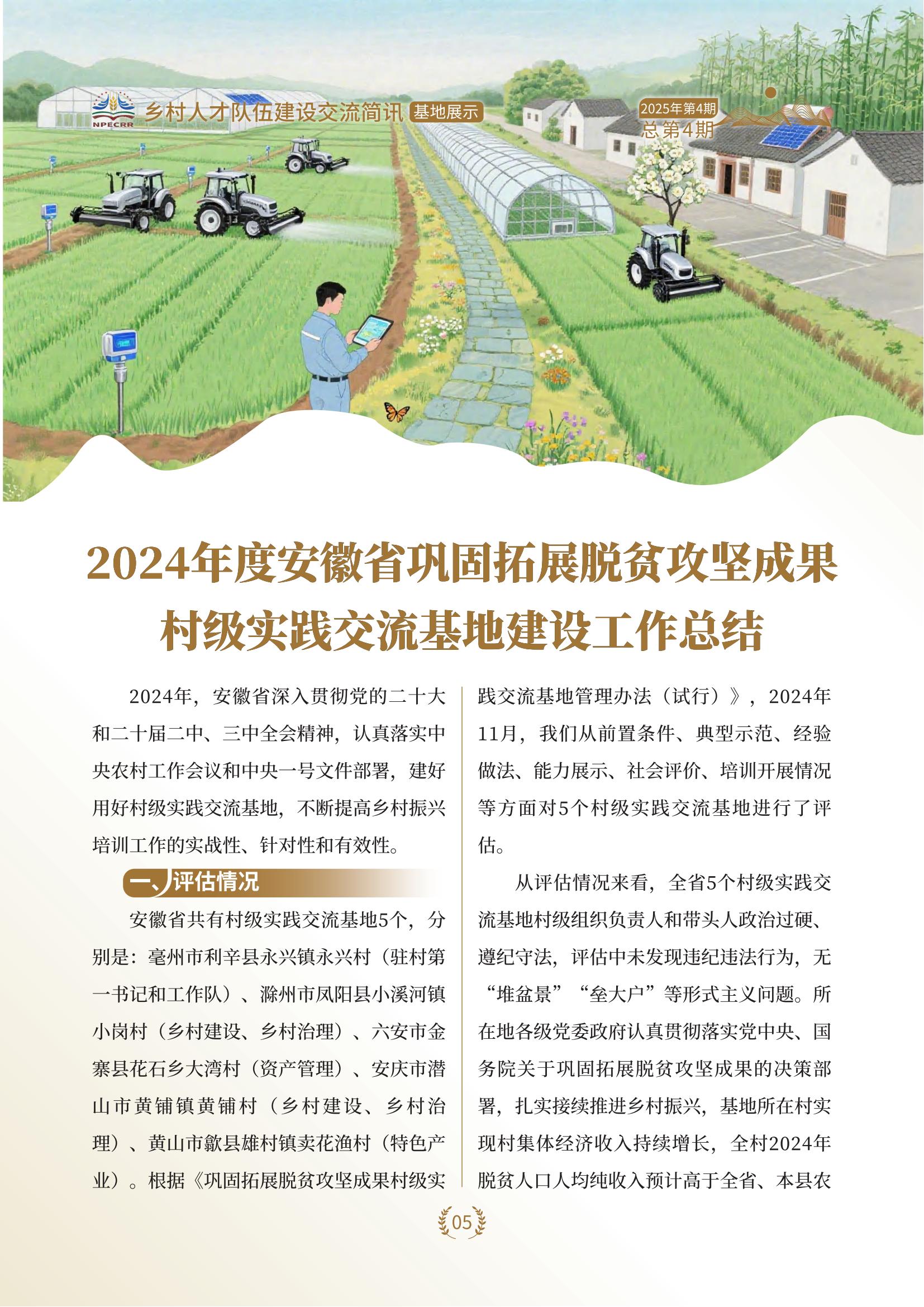 NPECRR 乡村人才队伍建设交流简讯 基地展示

2025年第4期
总第4期

2024年度安徽省巩固拓展脱贫攻坚成果村级实践交流基地建设工作总结

2024年，安徽省深入贯彻党的二十大和二十届二中、三中全会精神，认真落实中央农村工作会议和中央一号文件部署，建好用好村级实践交流基地，不断提高乡村振兴培训工作的实战性、针对性和有效性。

一、评估情况

安徽省共有村级实践交流基地5个，分别是：亳州市利辛县永兴镇永兴村（驻村第一书记和工作队）、滁州市凤阳县小溪河镇小岗村（乡村建设、乡村治理）、六安市金寨县花石乡大湾村（资产管理）、安庆市潜山市黄铺镇黄铺村（乡村建设、乡村治理）、黄山市歙县雄村镇卖花渔村（特色产业）。根据《巩固拓展脱贫攻坚成果村级实践交流基地管理办法（试行）》，2024年11月，我们从前置条件、典型示范、经验做法、能力展示、社会评价、培训开展情况等方面对5个村级实践交流基地进行了评估。

从评估情况来看，全省5个村级实践交流基地村级组织负责人和带头人政治过硬、遵纪守法，评估中未发现违纪违法行为，无“堆盆景”“垒大户”等形式主义问题。所在地各级党委政府认真贯彻落实党中央、国务院关于巩固拓展脱贫攻坚成果的决策部署，扎实接续推进乡村振兴，基地所在村实现村集体经济收入持续增长，全村2024年脱贫人口人均纯收入预计高于全省、本县农

05